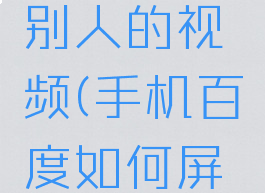 别人的视频(手机百度如何屏